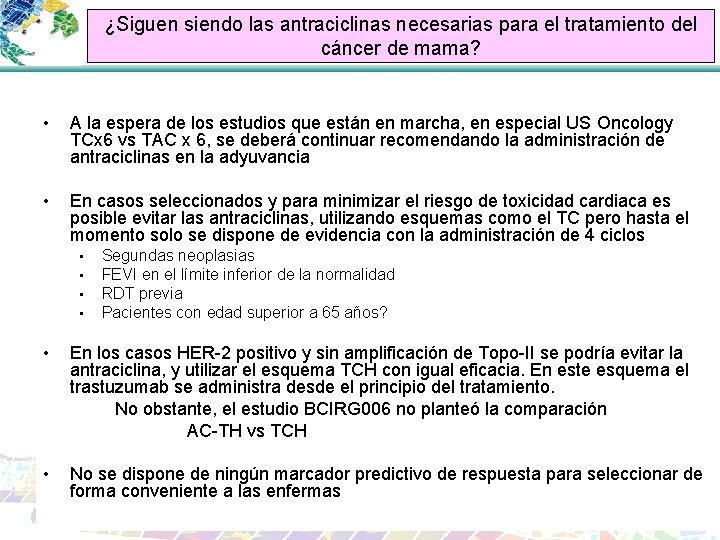 ¿Siguen siendo las antraciclinas necesarias para el tratamiento del cáncer de mama?

• A la espera de los estudios que están en marcha, en especial US Oncology TCx6 vs TAC x 6, se deberá continuar recomendando la administración de antraciclinas en la adyuvancia

• En casos seleccionados y para minimizar el riesgo de toxicidad cardiaca es posible evitar las antraciclinas, utilizando esquemas como el TC pero hasta el momento solo se dispone de evidencia con la administración de 4 ciclos
  ▪ Segundas neoplasias
  ▪ FEVI en el límite inferior de la normalidad
  ▪ RDT previa
  ▪ Pacientes con edad superior a 65 años?

• En los casos HER-2 positivo y sin amplificación de Topo-II se podría evitar la antraciclina, y utilizar el esquema TCH con igual eficacia. En este esquema el trastuzumab se administra desde el principio del tratamiento.
No obstante, el estudio BCIRG006 no planteó la comparación
AC-TH vs TCH

• No se dispone de ningún marcador predictivo de respuesta para seleccionar de forma conveniente a las enfermas